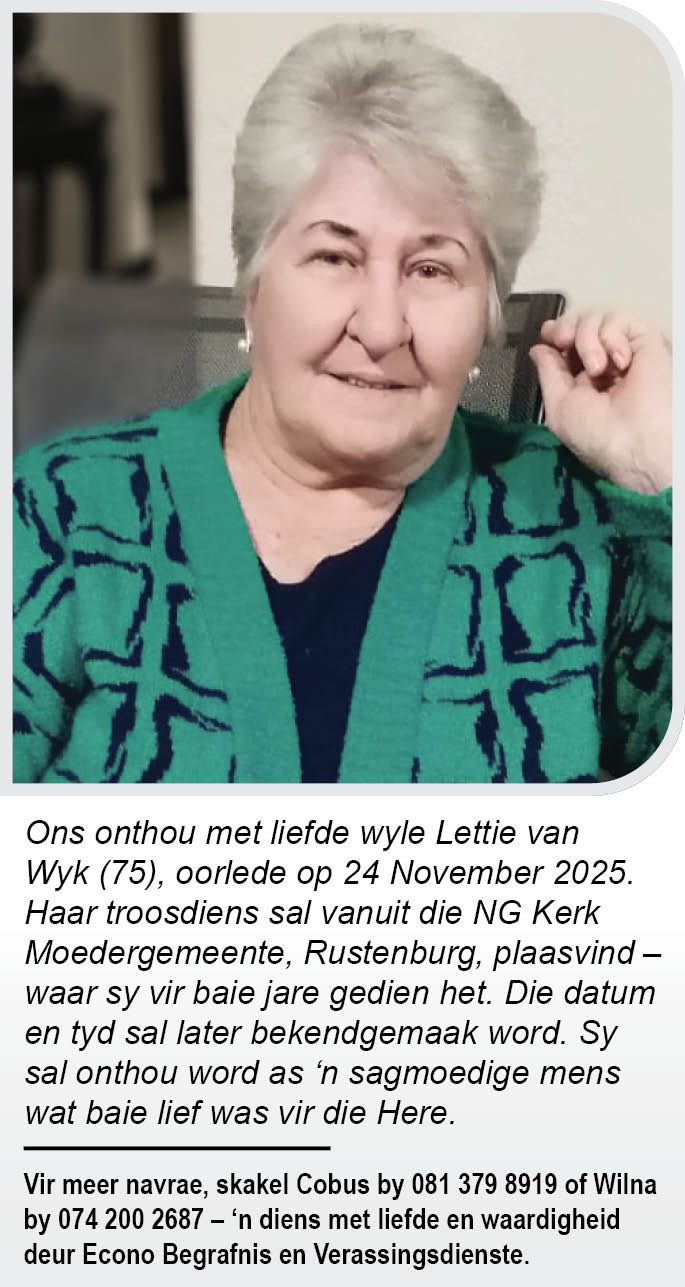 Ons onthou met liefde wyle Lettie van Wyk (75), oorlede op 24 November 2025. Haar troosdiens sal vanuit die NG Kerk Moedergemeente, Rustenburg, plaasvind – waar sy vir baie jare gedien het. Die datum en tyd sal later bekendgemaak word. Sy sal onthou word as 'n sagmoedige mens wat baie lief was vir die Here.

Vir meer navrae, skakel Cobus by 081 379 8919 of Wilna by 074 200 2687 – 'n diens met liefde en waardigheid deur Econo Begrafnis en Verassingsdienste.